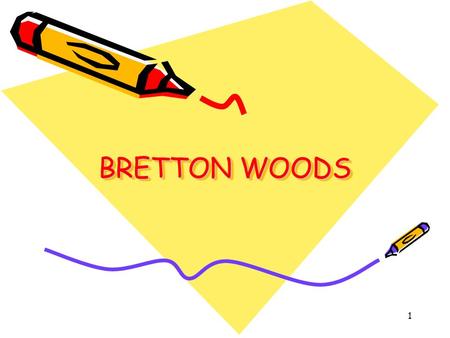 BRETTON WOODS

1